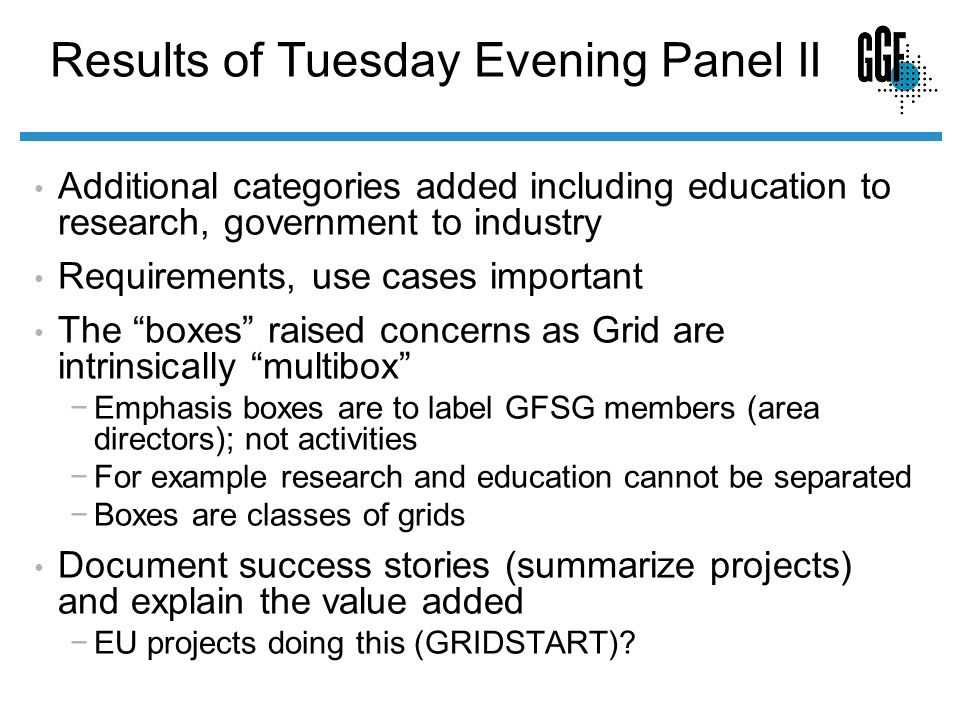 Results of Tuesday Evening Panel II

GGF

• Additional categories added including education to research, government to industry

• Requirements, use cases important

• The “boxes” raised concerns as Grid are intrinsically “multibox”

− Emphasis boxes are to label GFSG members (area directors); not activities

− For example research and education cannot be separated

− Boxes are classes of grids

• Document success stories (summarize projects) and explain the value added

− EU projects doing this (GRIDSTART)?